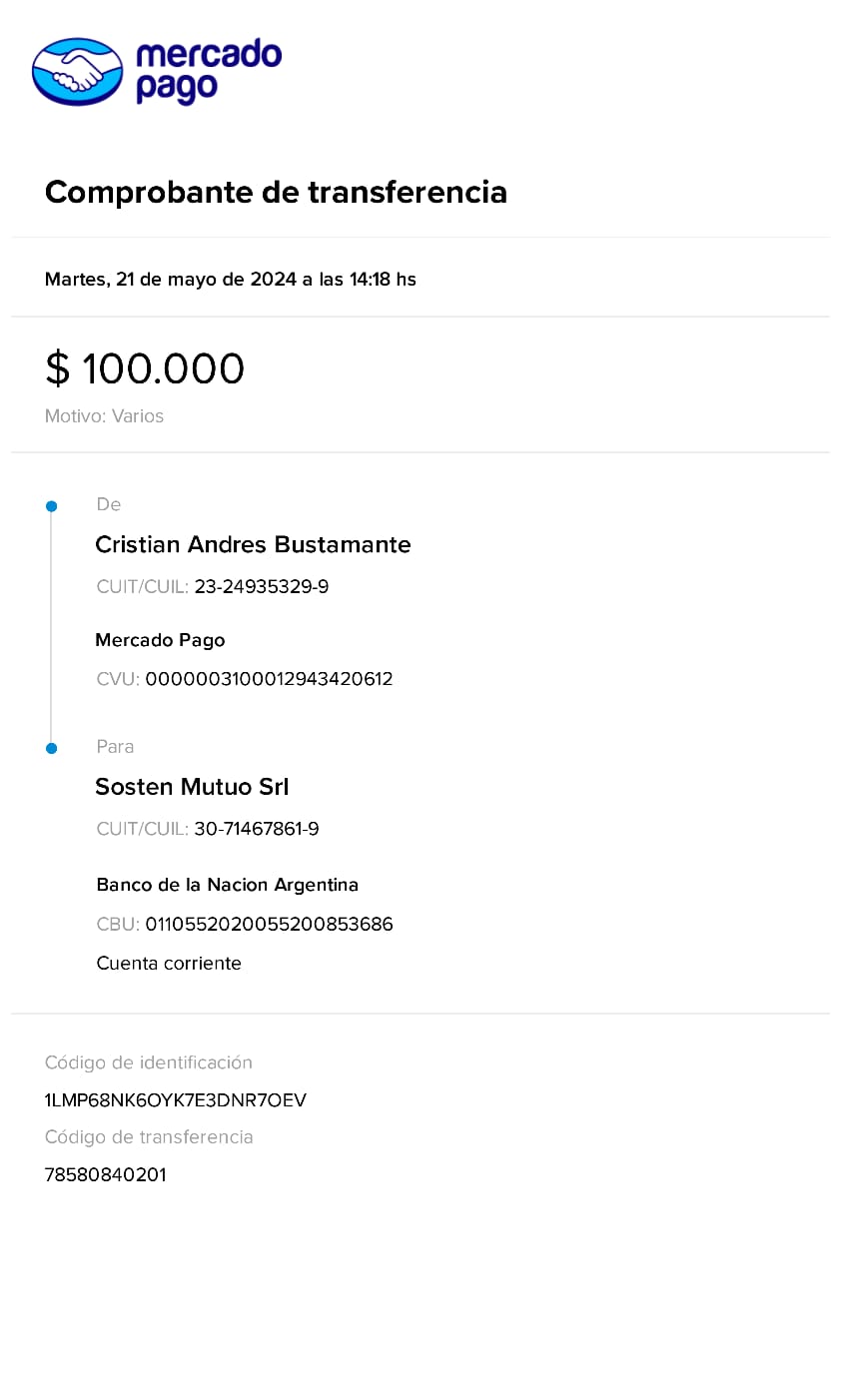 mercado pago

Comprobante de transferencia

Martes, 21 de mayo de 2024 a las 14:18 hs

$ 100.000

Motivo: Varios

De

Cristian Andres Bustamante

CUIT/CUIL: 23-24935329-9

Mercado Pago

CVU: 0000003100012943420612

Para

Sosten Mutuo Srl

CUIT/CUIL: 30-71467861-9

Banco de la Nacion Argentina

CBU: 0110552020055200853686

Cuenta corriente

Código de identificación

1LMP68NK6OYK7E3DNR7OEV

Código de transferencia

78580840201